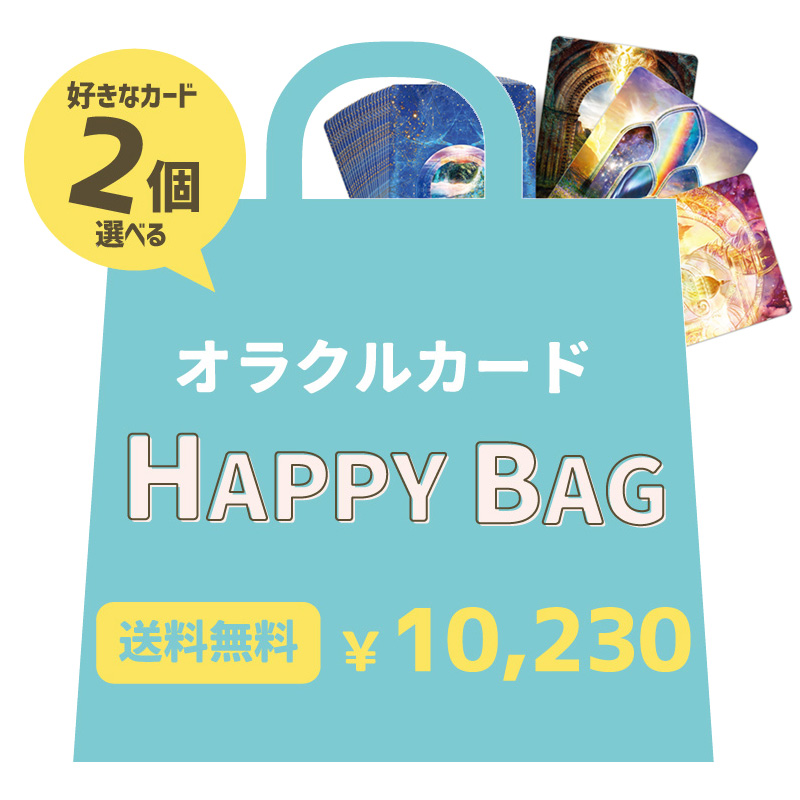 好きなカード
2個
選べる

オラクルカード

HAPPY BAG

送料無料 ¥10,230